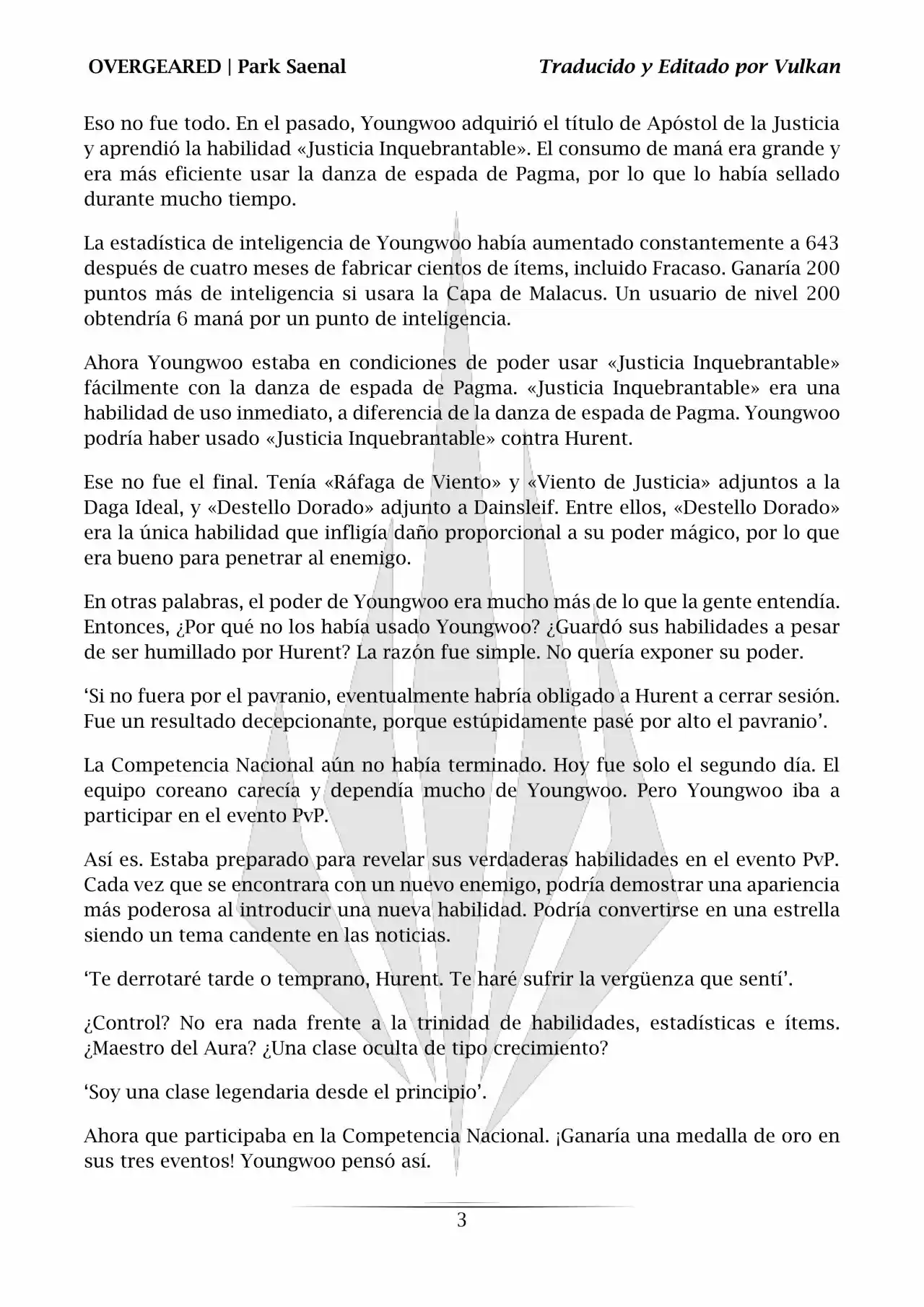 OVERGEARED | Park Saenal

Traducido y Editado por Vulkan

Eso no fue todo. En el pasado, Youngwoo adquirió el título de Apóstol de la Justicia y aprendió la habilidad «Justicia Inquebrantable». El consumo de maná era grande y era más eficiente usar la danza de espada de Pagma, por lo que lo había sellado durante mucho tiempo.

La estadística de inteligencia de Youngwoo había aumentado constantemente a 643 después de cuatro meses de fabricar cientos de ítems, incluido Fracaso. Ganaría 200 puntos más de inteligencia si usara la Capa de Malacus. Un usuario de nivel 200 obtendría 6 maná por un punto de inteligencia.

Ahora Youngwoo estaba en condiciones de poder usar «Justicia Inquebrantable» fácilmente con la danza de espada de Pagma. «Justicia Inquebrantable» era una habilidad de uso inmediato, a diferencia de la danza de espada de Pagma. Youngwoo podría haber usado «Justicia Inquebrantable» contra Hurent.

Ese no fue el final. Tenía «Ráfaga de Viento» y «Viento de Justicia» adjuntos a la Daga Ideal, y «Destello Dorado» adjunto a Dainsleif. Entre ellos, «Destello Dorado» era la única habilidad que infligía daño proporcional a su poder mágico, por lo que era bueno para penetrar al enemigo.

En otras palabras, el poder de Youngwoo era mucho más de lo que la gente entendía. Entonces, ¿Por qué no los había usado Youngwoo? ¿Guardó sus habilidades a pesar de ser humillado por Hurent? La razón fue simple. No quería exponer su poder.

‘Si no fuera por el pavranio, eventualmente habría obligado a Hurent a cerrar sesión. Fue un resultado decepcionante, porque estúpidamente pasé por alto el pavranio’.

La Competencia Nacional aún no había terminado. Hoy fue solo el segundo día. El equipo coreano carecía y dependía mucho de Youngwoo. Pero Youngwoo iba a participar en el evento PvP.

Así es. Estaba preparado para revelar sus verdaderas habilidades en el evento PvP. Cada vez que se encontrara con un nuevo enemigo, podría demostrar una apariencia más poderosa al introducir una nueva habilidad. Podría convertirse en una estrella siendo un tema candente en las noticias.

‘Te derrotaré tarde o temprano, Hurent. Te haré sufrir la vergüenza que sentí’.

¿Control? No era nada frente a la trinidad de habilidades, estadísticas e ítems. ¿Maestro del Aura? ¿Una clase oculta de tipo crecimiento?

‘Soy una clase legendaria desde el principio’.

Ahora que participaba en la Competencia Nacional. ¡Ganaría una medalla de oro en sus tres eventos! Youngwoo pensó así.

3